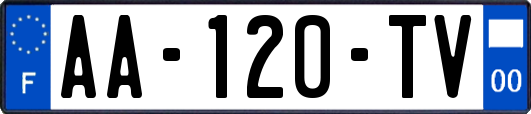 F
AA-120-TV
00